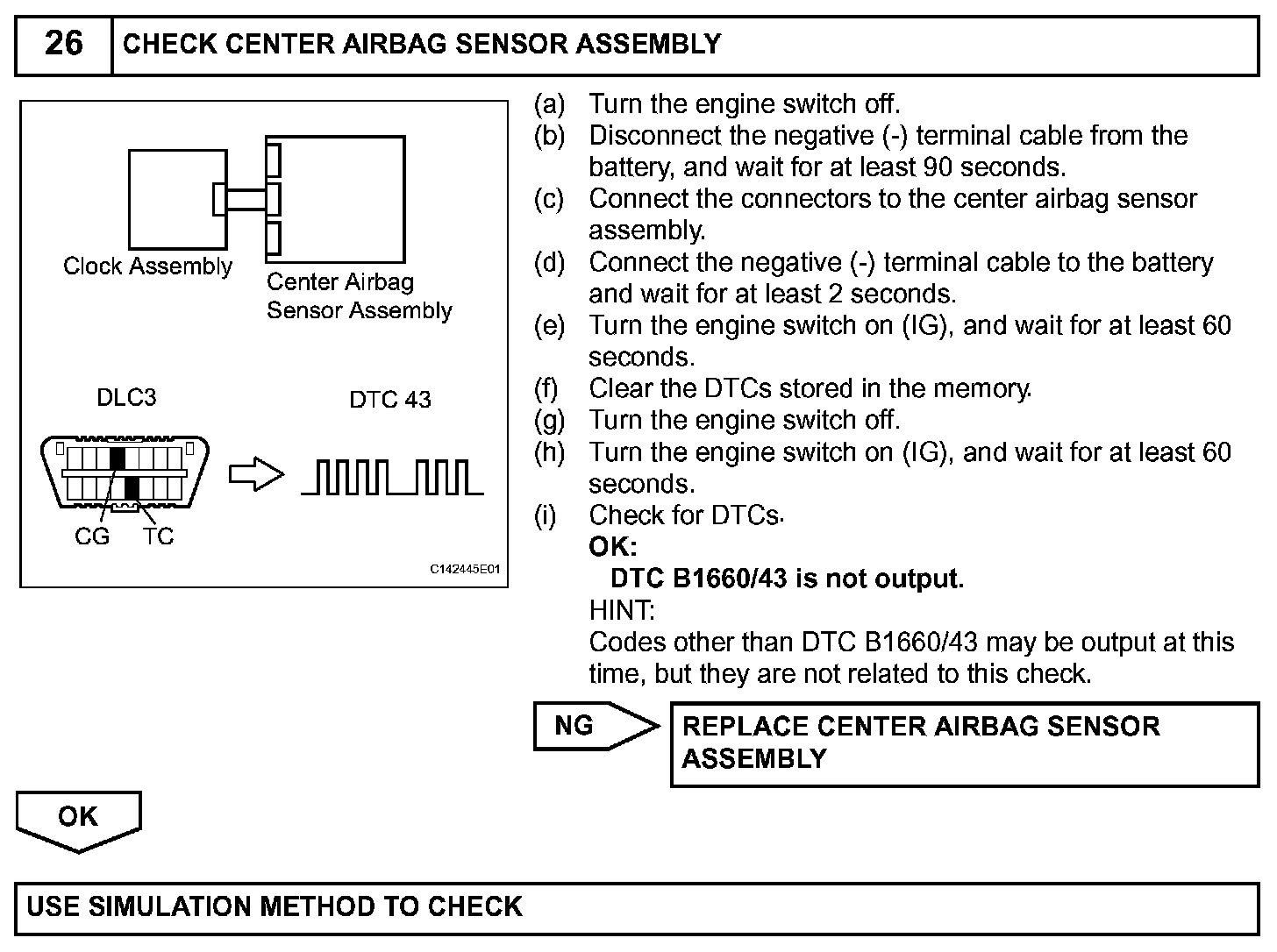 26 CHECK CENTER AIRBAG SENSOR ASSEMBLY

Clock Assembly
Center Airbag Sensor Assembly
DLC3
DTC 43
CG
TC
C142445E01

(a) Turn the engine switch off.
(b) Disconnect the negative (-) terminal cable from the battery, and wait for at least 90 seconds.
(c) Connect the connectors to the center airbag sensor assembly.
(d) Connect the negative (-) terminal cable to the battery and wait for at least 2 seconds.
(e) Turn the engine switch on (IG), and wait for at least 60 seconds.
(f) Clear the DTCs stored in the memory.
(g) Turn the engine switch off.
(h) Turn the engine switch on (IG), and wait for at least 60 seconds.
(i) Check for DTCs.
OK:
DTC B1660/43 is not output.
HINT:
Codes other than DTC B1660/43 may be output at this time, but they are not related to this check.

NG
REPLACE CENTER AIRBAG SENSOR ASSEMBLY

OK

USE SIMULATION METHOD TO CHECK